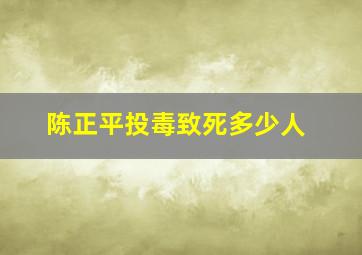 陈正平投毒致死多少人